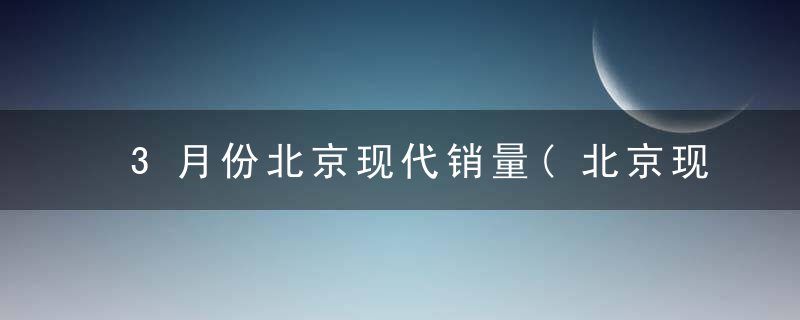 3 月份北京现代销量（ 北京现